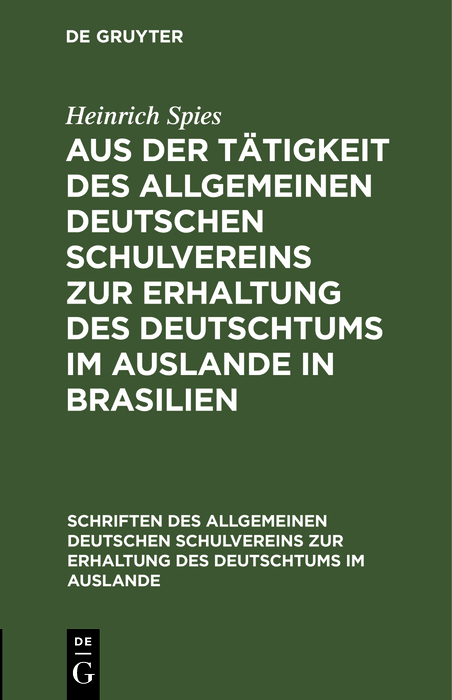 DE GRUYTER

Heinrich Spies

AUS DER TÄTIGKEIT DES ALLGEMEINEN DEUTSCHEN SCHULVEREINS ZUR ERHALTUNG DES DEUTSCHTUMS IM AUSLANDE IN BRASILIEN

SCHRIFTEN DES ALLGEMEINEN DEUTSCHEN SCHULVEREINS ZUR ERHALTUNG DES DEUTSCHTUMS IM AUSLANDE

DE
G